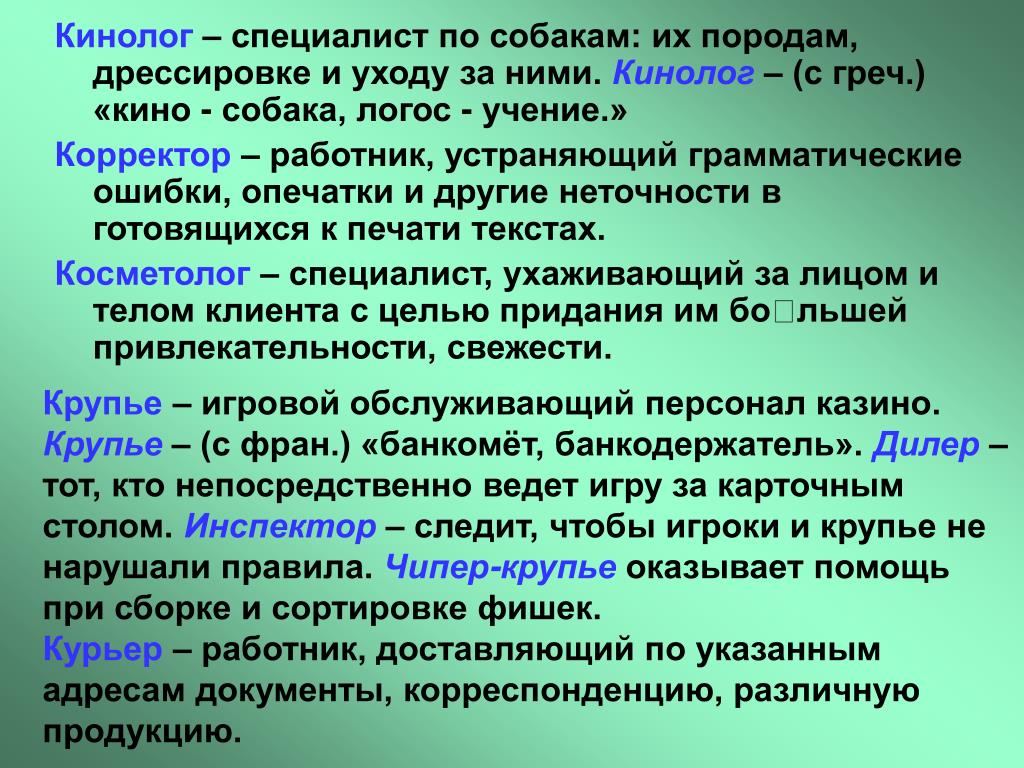 Кинолог – специалист по собакам: их породам, дрессировке и уходу за ними. Кинолог – (с греч.) «кино - собака, логос - учение.»

Корректор – работник, устраняющий грамматические ошибки, опечатки и другие неточности в готовящихся к печати текстах.

Косметолог – специалист, ухаживающий за лицом и телом клиента с целью придания им бо□льшей привлекательности, свежести.

Крупье – игровой обслуживающий персонал казино. Крупье – (с фран.) «банкомёт, банкодержатель». Дилер – тот, кто непосредственно ведет игру за карточным столом. Инспектор – следит, чтобы игроки и крупье не нарушали правила. Чипер-крупье оказывает помощь при сборке и сортировке фишек.
Курьер – работник, доставляющий по указанным адресам документы, корреспонденцию, различную продукцию.